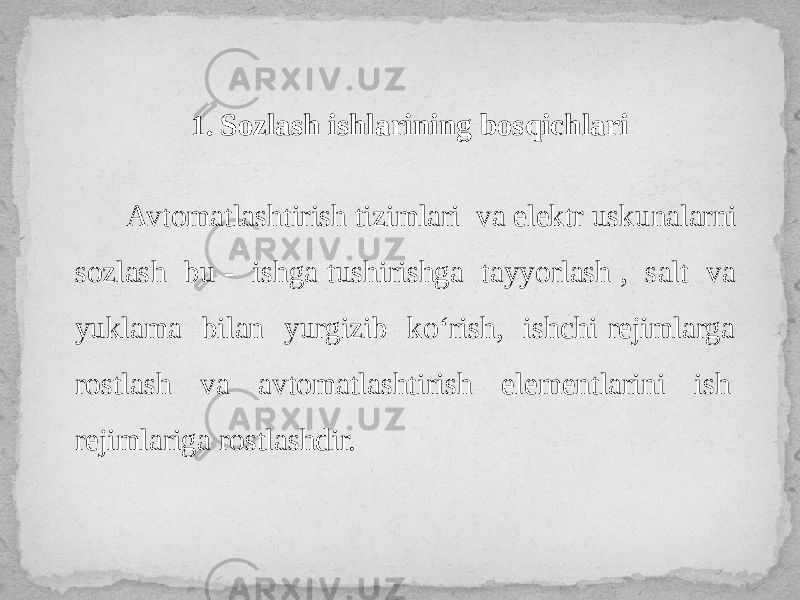 ARXIV.UZ

1. Sozlash ishlarining bosqichlari

Avtomatlashtirish tizimlari va elektr uskunalarni sozlash bu – ishga tushirishga tayyorlash , salt va yuklama bilan yurgizib ko‘rish, ishchi rejimlarga rostlash va avtomatlashtirish elementlarini ish rejimlariga rostlashdir.

ARXIV.UZ

ARXIV.UZ

ARXIV.UZ